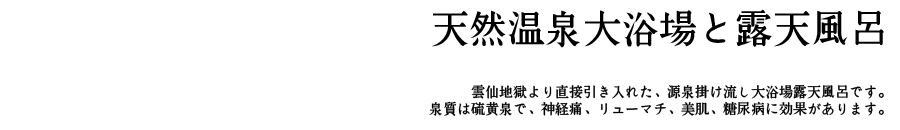 天然温泉大浴場と露天風呂

雲仙地獄より直接引き入れた、源泉掛け流し大浴場露天風呂です。
泉質は硫黄泉で、神経痛、リューマチ、美肌、糖尿病に効果があります。